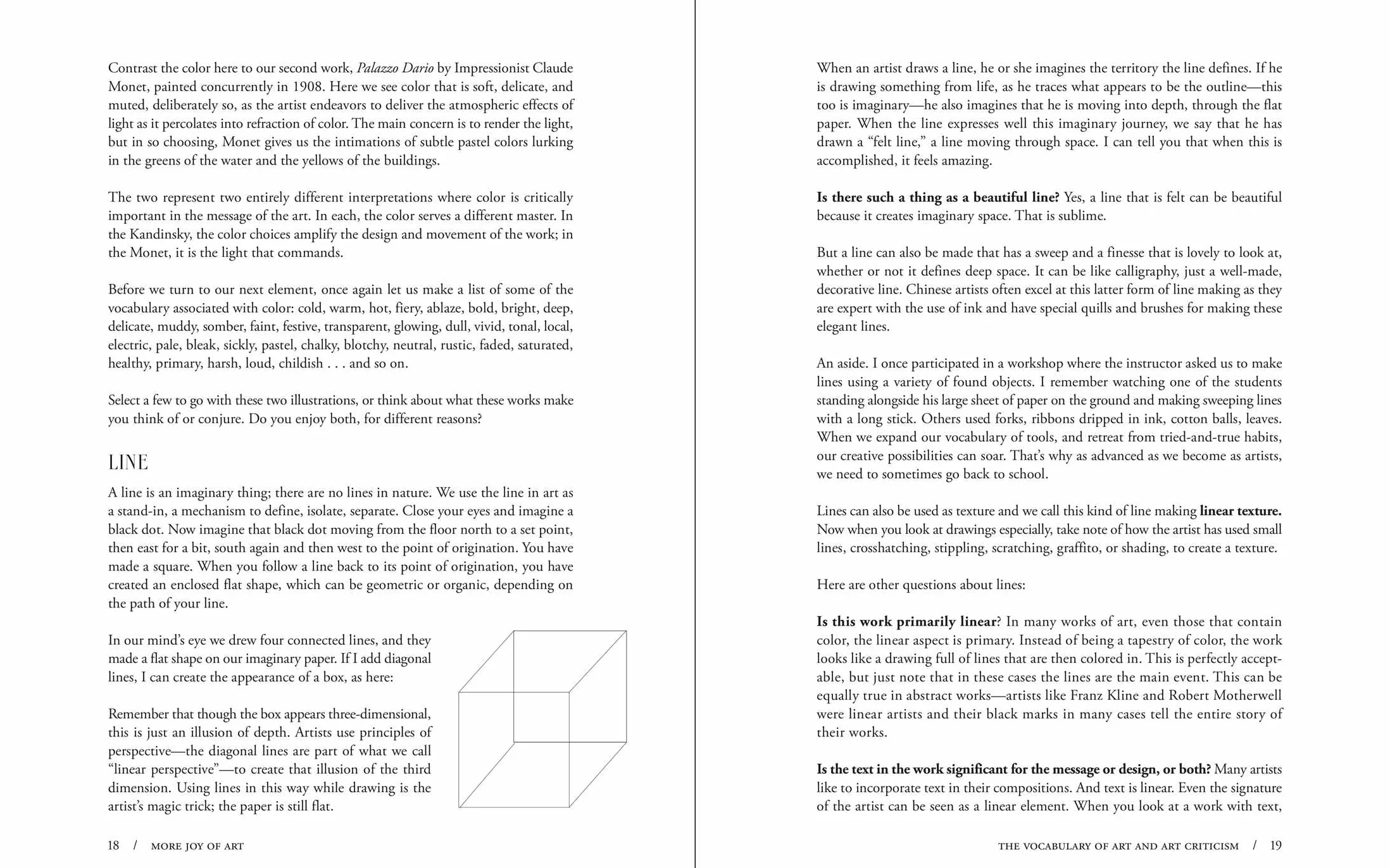 Contrast the color here to our second work, Palazzo Dario by Impressionist Claude Monet, painted concurrently in 1908. Here we see color that is soft, delicate, and muted, deliberately so, as the artist endeavors to deliver the atmospheric effects of light as it percolates into refraction of color. The main concern is to render the light, but in so choosing, Monet gives us the intimations of subtle pastel colors lurking in the greens of the water and the yellows of the buildings.

The two represent two entirely different interpretations where color is critically important in the message of the art. In each, the color serves a different master. In the Kandinsky, the color choices amplify the design and movement of the work; in the Monet, it is the light that commands.

Before we turn to our next element, once again let us make a list of some of the vocabulary associated with color: cold, warm, hot, fiery, ablaze, bold, bright, deep, delicate, muddy, somber, faint, festive, transparent, glowing, dull, vivid, tonal, local, electric, pale, bleak, sickly, pastel, chalky, blotchy, neutral, rustic, faded, saturated, healthy, primary, harsh, loud, childish . . . and so on.

Select a few to go with these two illustrations, or think about what these works make you think of or conjure. Do you enjoy both, for different reasons?

LINE

A line is an imaginary thing; there are no lines in nature. We use the line in art as a stand-in, a mechanism to define, isolate, separate. Close your eyes and imagine a black dot. Now imagine that black dot moving from the floor north to a set point, then east for a bit, south again and then west to the point of origination. You have made a square. When you follow a line back to its point of origination, you have created an enclosed flat shape, which can be geometric or organic, depending on the path of your line.

In our mind's eye we drew four connected lines, and they made a flat shape on our imaginary paper. If I add diagonal lines, I can create the appearance of a box, as here:

Remember that though the box appears three-dimensional, this is just an illusion of depth. Artists use principles of perspective—the diagonal lines are part of what we call "linear perspective"—to create that illusion of the third dimension. Using lines in this way while drawing is the artist's magic trick; the paper is still flat.

18 / MORE JOY OF ART

When an artist draws a line, he or she imagines the territory the line defines. If he is drawing something from life, as he traces what appears to be the outline—this too is imaginary—he also imagines that he is moving into depth, through the flat paper. When the line expresses well this imaginary journey, we say that he has drawn a "felt line," a line moving through space. I can tell you that when this is accomplished, it feels amazing.

Is there such a thing as a beautiful line? Yes, a line that is felt can be beautiful because it creates imaginary space. That is sublime.

But a line can also be made that has a sweep and a finesse that is lovely to look at, whether or not it defines deep space. It can be like calligraphy, just a well-made, decorative line. Chinese artists often excel at this latter form of line making as they are expert with the use of ink and have special quills and brushes for making these elegant lines.

An aside. I once participated in a workshop where the instructor asked us to make lines using a variety of found objects. I remember watching one of the students standing alongside his large sheet of paper on the ground and making sweeping lines with a long stick. Others used forks, ribbons dripped in ink, cotton balls, leaves. When we expand our vocabulary of tools, and retreat from tried-and-true habits, our creative possibilities can soar. That's why as advanced as we become as artists, we need to sometimes go back to school.

Lines can also be used as texture and we call this kind of line making linear texture. Now when you look at drawings especially, take note of how the artist has used small lines, crosshatching, stippling, scratching, graffito, or shading, to create a texture.

Here are other questions about lines:

Is this work primarily linear? In many works of art, even those that contain color, the linear aspect is primary. Instead of being a tapestry of color, the work looks like a drawing full of lines that are then colored in. This is perfectly acceptable, but just note that in these cases the lines are the main event. This can be equally true in abstract works—artists like Franz Kline and Robert Motherwell were linear artists and their black marks in many cases tell the entire story of their works.

Is the text in the work significant for the message or design, or both? Many artists like to incorporate text in their compositions. And text is linear. Even the signature of the artist can be seen as a linear element. When you look at a work with text,

THE VOCABULARY OF ART AND ART CRITICISM / 19